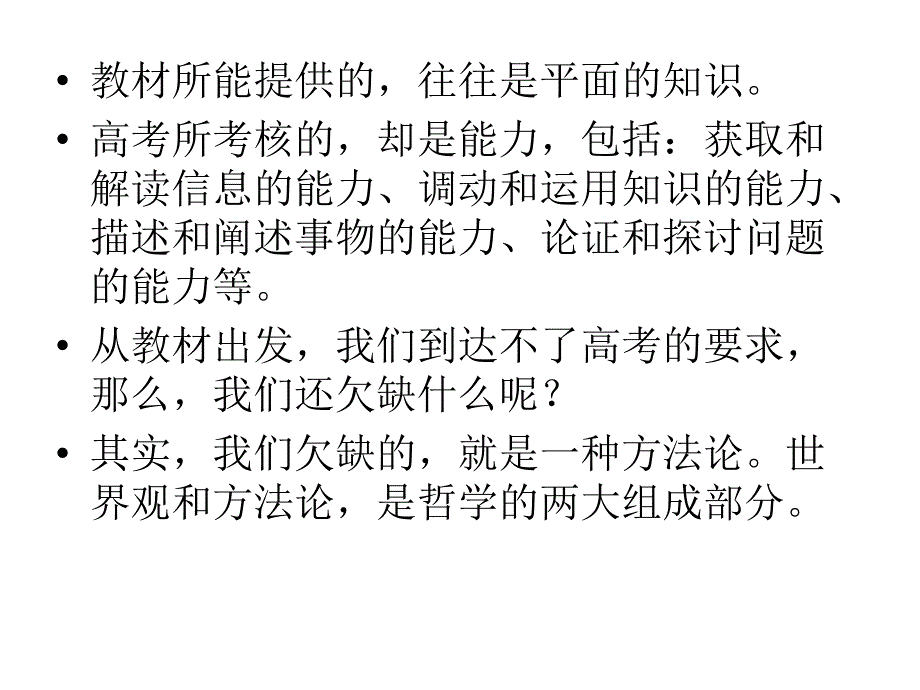 • 教材所能提供的，往往是平面的知识。

• 高考所考核的，却是能力，包括：获取和解读信息的能力、调动和运用知识的能力、描述和阐述事物的能力、论证和探讨问题的能力等。

• 从教材出发，我们到达不了高考的要求，那么，我们还欠缺什么呢？

• 其实，我们欠缺的，就是一种方法论。世界观和方法论，是哲学的两大组成部分。